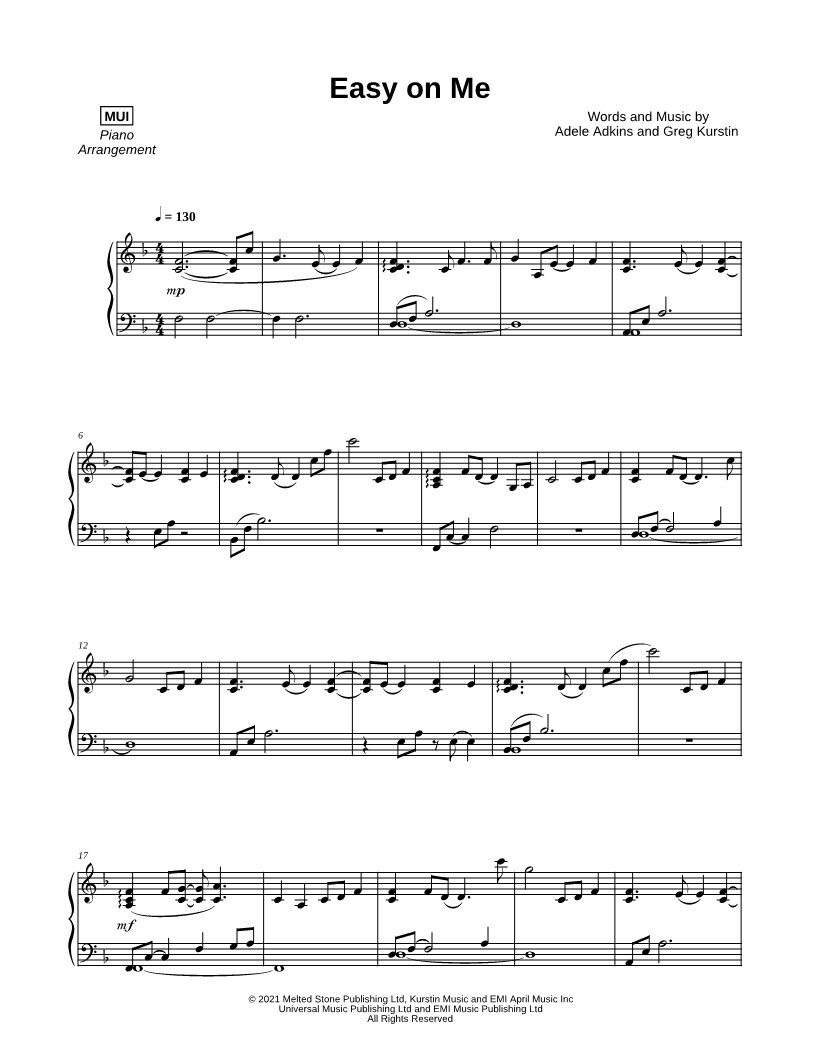 Easy on Me

MUI
Piano
Arrangement

Words and Music by
Adele Adkins and Greg Kurstin

♩ = 130

mp

6

12

17

mf

© 2021 Melted Stone Publishing Ltd, Kurstin Music and EMI April Music Inc
Universal Music Publishing Ltd and EMI Music Publishing Ltd
All Rights Reserved